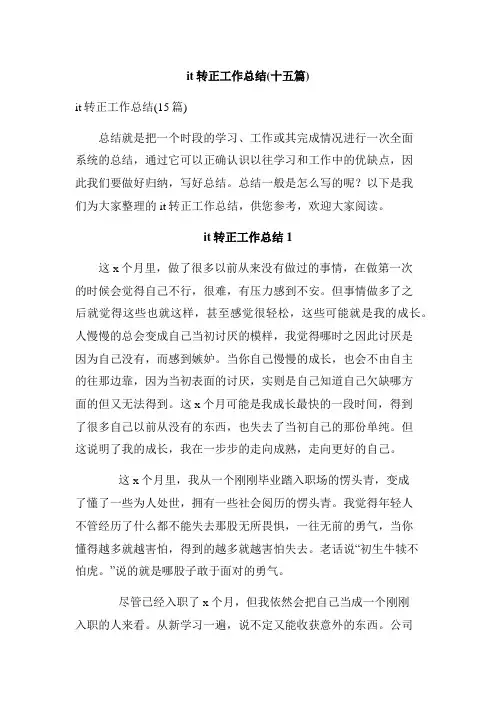 it 转正工作总结(十五篇)

it 转正工作总结(15 篇)

总结就是把一个时段的学习、工作或其完成情况进行一次全面系统的总结，通过它可以正确认识以往学习和工作中的优缺点，因此我们要做好归纳，写好总结。总结一般是怎么写的呢？以下是我们为大家整理的 it 转正工作总结，供您参考，欢迎大家阅读。

it 转正工作总结 1

这 x 个月里，做了很多以前从来没有做过的事情，在做第一次的时候会觉得自己不行，很难，有压力感到不安。但事情做多了之后就觉得这些也就这样，甚至感觉很轻松，这些可能就是我的成长。人慢慢的总会变成自己当初讨厌的模样，我觉得哪时之因此讨厌是因为自己没有，而感到嫉妒。当你自己慢慢的成长，也会不由自主的往那边靠，因为当初表面的讨厌，实则是自己知道自己欠缺哪方面的但又无法得到。这 x 个月可能是我成长最快的一段时间，得到了很多自己以前从没有的东西，也失去了当初自己的那份单纯。但这说明了我的成长，我在一步步的走向成熟，走向更好的自己。

这 x 个月里，我从一个刚刚毕业踏入职场的愣头青，变成了懂了一些为人处世，拥有一些社会阅历的愣头青。我觉得年轻人不管经历了什么都不能失去那股无所畏惧，一往无前的勇气，当你懂得越多就越害怕，得到的越多就越害怕失去。老话说“初生牛犊不怕虎。”说的就是哪股子敢于面对的勇气。

尽管已经入职了 x 个月，但我依然会把自己当成一个刚刚入职的人来看。从新学习一遍，说不定又能收获意外的东西。公司